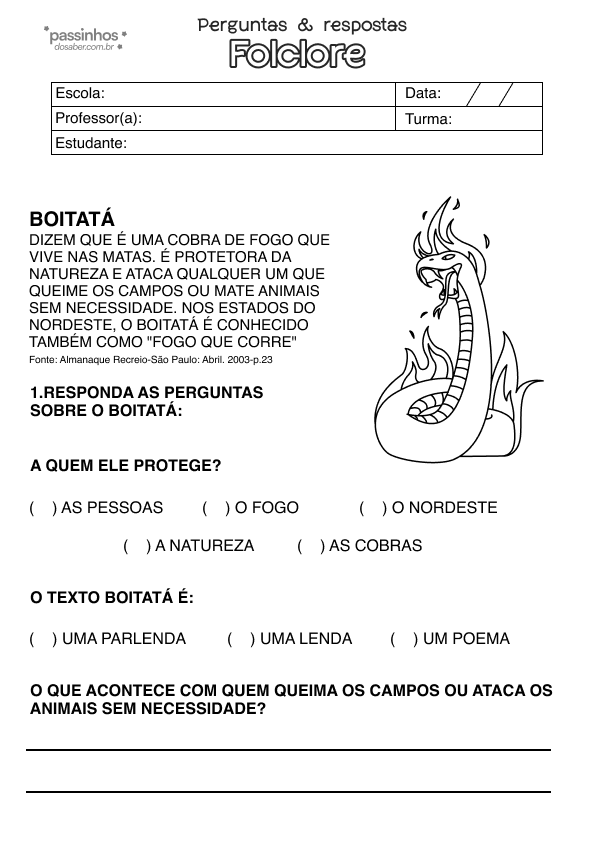 passinhos dosaber.com.br

Perguntas & respostas
Folclore

| Escola: | Data: / / |
|---|---|
| Professor(a): | Turma: |
| Estudante: | |

BOITATÁ
DIZEM QUE É UMA COBRA DE FOGO QUE VIVE NAS MATAS. É PROTETORA DA NATUREZA E ATACA QUALQUER UM QUE QUEIME OS CAMPOS OU MATE ANIMAIS SEM NECESSIDADE. NOS ESTADOS DO NORDESTE, O BOITATÁ É CONHECIDO TAMBÉM COMO "FOGO QUE CORRE"
Fonte: Almanaque Recreio-São Paulo: Abril. 2003-p.23

1.RESPONDA AS PERGUNTAS SOBRE O BOITATÁ:

A QUEM ELE PROTEGE?

( ) AS PESSOAS ( ) O FOGO ( ) O NORDESTE

( ) A NATUREZA ( ) AS COBRAS

O TEXTO BOITATÁ É:

( ) UMA PARLENDA ( ) UMA LENDA ( ) UM POEMA

O QUE ACONTECE COM QUEM QUEIMA OS CAMPOS OU ATACA OS ANIMAIS SEM NECESSIDADE?